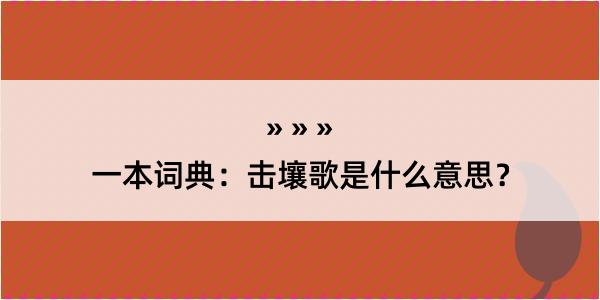 » » »

一本词典：击壤歌是什么意思？